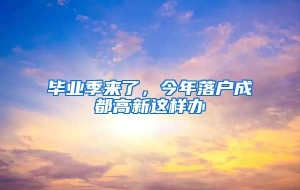 毕业季来了，今年落户成都高新这样办